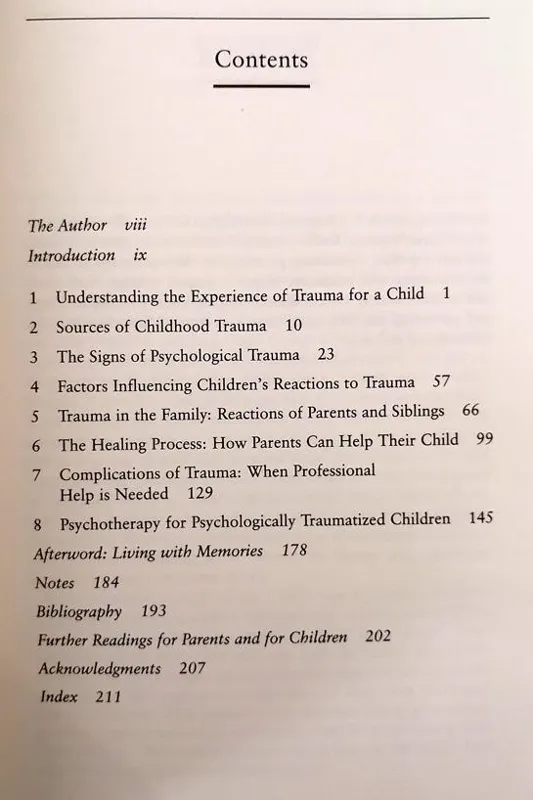 Contents

The Author viii
Introduction ix

1 Understanding the Experience of Trauma for a Child 1
2 Sources of Childhood Trauma 10
3 The Signs of Psychological Trauma 23
4 Factors Influencing Children's Reactions to Trauma 57
5 Trauma in the Family: Reactions of Parents and Siblings 66
6 The Healing Process: How Parents Can Help Their Child 99
7 Complications of Trauma: When Professional Help is Needed 129
8 Psychotherapy for Psychologically Traumatized Children 145
Afterword: Living with Memories 178
Notes 184
Bibliography 193
Further Readings for Parents and for Children 202
Acknowledgments 207
Index 211